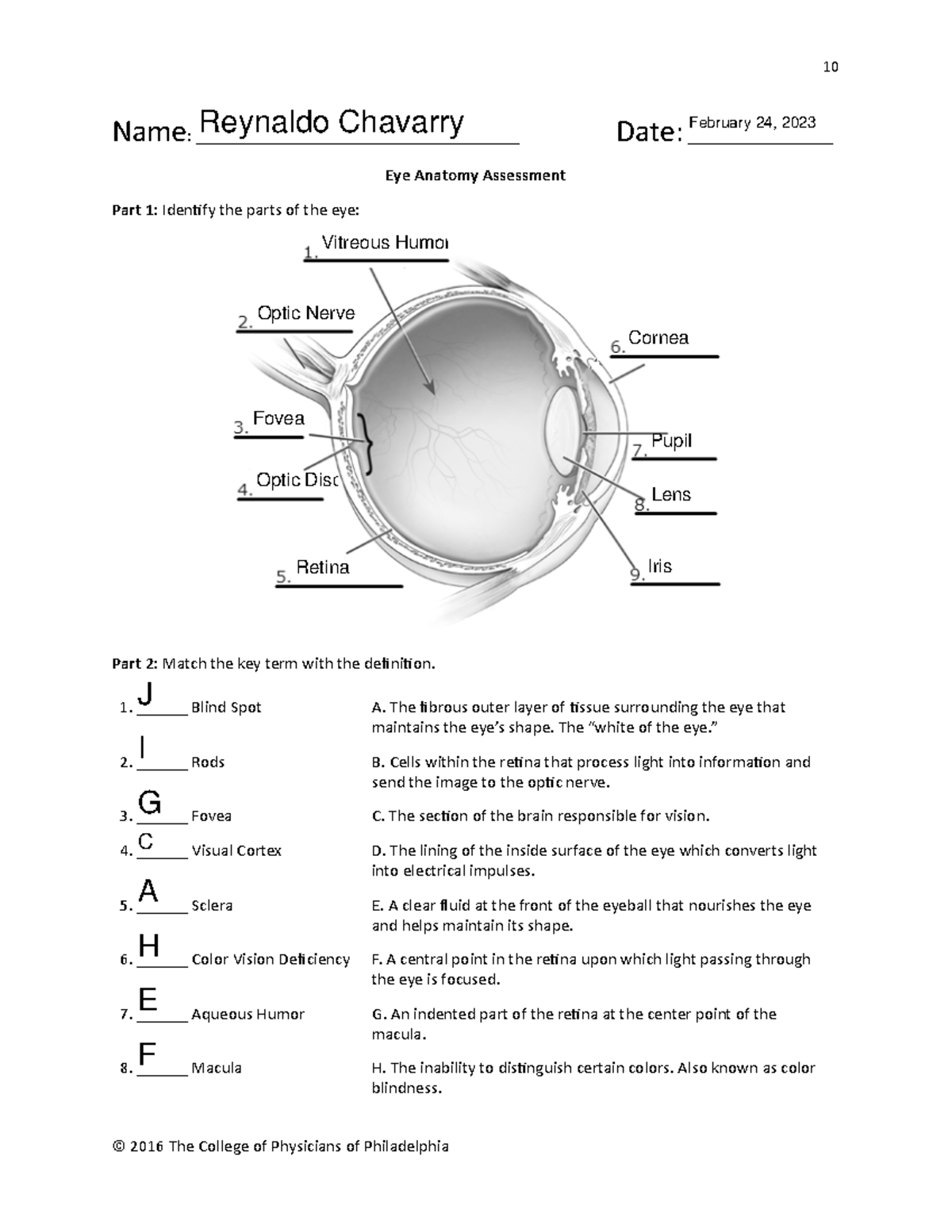 10

Name: Reynaldo Chavarry Date: February 24, 2023

Eye Anatomy Assessment

Part 1: Identify the parts of the eye:

1. Vitreous Humor
2. Optic Nerve
3. Fovea
4. Optic Disc
5. Retina
6. Cornea
7. Pupil
8. Lens
9. Iris

Part 2: Match the key term with the definition.

1. J Blind Spot
2. I Rods
3. G Fovea
4. C Visual Cortex
5. A Sclera
6. H Color Vision Deficiency
7. E Aqueous Humor
8. F Macula

A. The fibrous outer layer of tissue surrounding the eye that maintains the eye's shape. The "white of the eye."
B. Cells within the retina that process light into information and send the image to the optic nerve.
C. The section of the brain responsible for vision.
D. The lining of the inside surface of the eye which converts light into electrical impulses.
E. A clear fluid at the front of the eyeball that nourishes the eye and helps maintain its shape.
F. A central point in the retina upon which light passing through the eye is focused.
G. An indented part of the retina at the center point of the macula.
H. The inability to distinguish certain colors. Also known as color blindness.

© 2016 The College of Physicians of Philadelphia